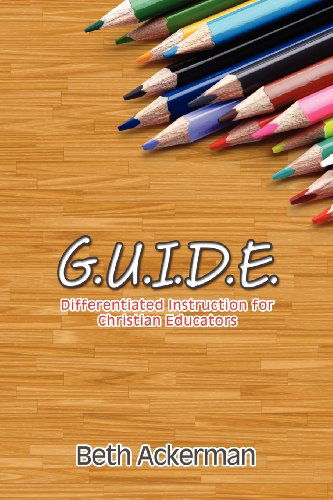 G.U.I.D.E.

Differentiated Instruction for Christian Educators

Beth Ackerman